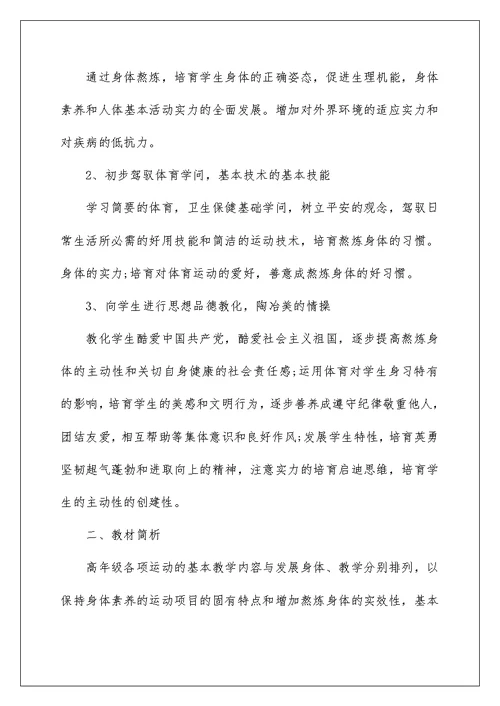 通过身体熬炼，培育学生身体的正确姿态，促进生理机能，身体素养和人体基本活动实力的全面发展。增加对外界环境的适应实力和对疾病的低抗力。

2、初步驾驭体育学问，基本技术的基本技能

学习简要的体育，卫生保健基础学问，树立平安的观念，驾驭日常生活所必需的好用技能和简洁的运动技术，培育熬炼身体的习惯。身体的实力;培育对体育运动的爱好，善意成熬炼身体的好习惯。

3、向学生进行思想品德教化，陶冶美的情操

教化学生酷爱中国共产党，酷爱社会主义祖国，逐步提高熬炼身体的主动性和关切自身健康的社会责任感;运用体育对学生身习特有的影响，培育学生的美感和文明行为，逐步善养成遵守纪律敬重他人，团结友爱，相互帮助等集体意识和良好作风;发展学生特性，培育英勇坚韧超气蓬勃和进取向上的精神，注意实力的培育启迪思维，培育学生的主动性的创建性。

二、教材简析

高年级各项运动的基本教学内容与发展身体、教学分别排列，以保持身体素养的运动项目的固有特点和增加熬炼身体的实效性，基本